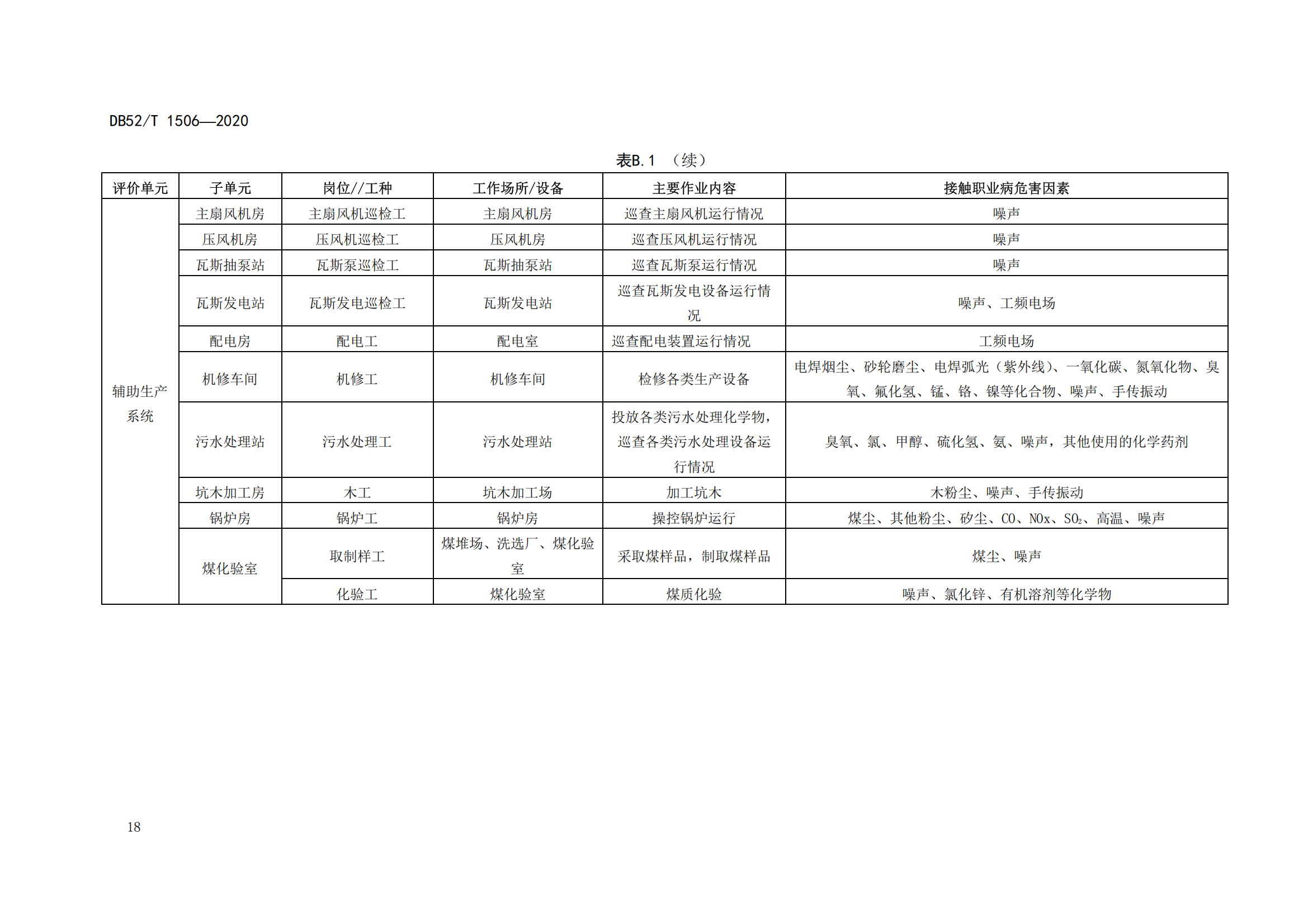 DB52/T 1506—2020

表B.1 （续）

| 评价单元 | 子单元 | 岗位//工种 | 工作场所/设备 | 主要作业内容 | 接触职业病危害因素 |
|---|---|---|---|---|---|
| 辅助生产系统 | 主扇风机房 | 主扇风机巡检工 | 主扇风机房 | 巡查主扇风机运行情况 | 噪声 |
| | 压风机房 | 压风机巡检工 | 压风机房 | 巡查压风机运行情况 | 噪声 |
| | 瓦斯抽泵站 | 瓦斯泵巡检工 | 瓦斯抽泵站 | 巡查瓦斯泵运行情况 | 噪声 |
| | 瓦斯发电站 | 瓦斯发电巡检工 | 瓦斯发电站 | 巡查瓦斯发电设备运行情况 | 噪声、工频电场 |
| | 配电房 | 配电工 | 配电室 | 巡查配电装置运行情况 | 工频电场 |
| | 机修车间 | 机修工 | 机修车间 | 检修各类生产设备 | 电焊烟尘、砂轮磨尘、电焊弧光（紫外线）、一氧化碳、氮氧化物、臭氧、氟化氢、锰、铬、镍等化合物、噪声、手传振动 |
| | 污水处理站 | 污水处理工 | 污水处理站 | 投放各类污水处理化学物，巡查各类污水处理设备运行情况 | 臭氧、氯、甲醇、硫化氢、氨、噪声，其他使用的化学药剂 |
| | 坑木加工房 | 木工 | 坑木加工场 | 加工坑木 | 木粉尘、噪声、手传振动 |
| | 锅炉房 | 锅炉工 | 锅炉房 | 操控锅炉运行 | 煤尘、其他粉尘、矽尘、CO、NOx、$SO_2$、高温、噪声 |
| | 煤化验室 | 取制样工 | 煤堆场、洗选厂、煤化验室 | 采取煤样品，制取煤样品 | 煤尘、噪声 |
| | | 化验工 | 煤化验室 | 煤质化验 | 噪声、氯化锌、有机溶剂等化学物 |

18